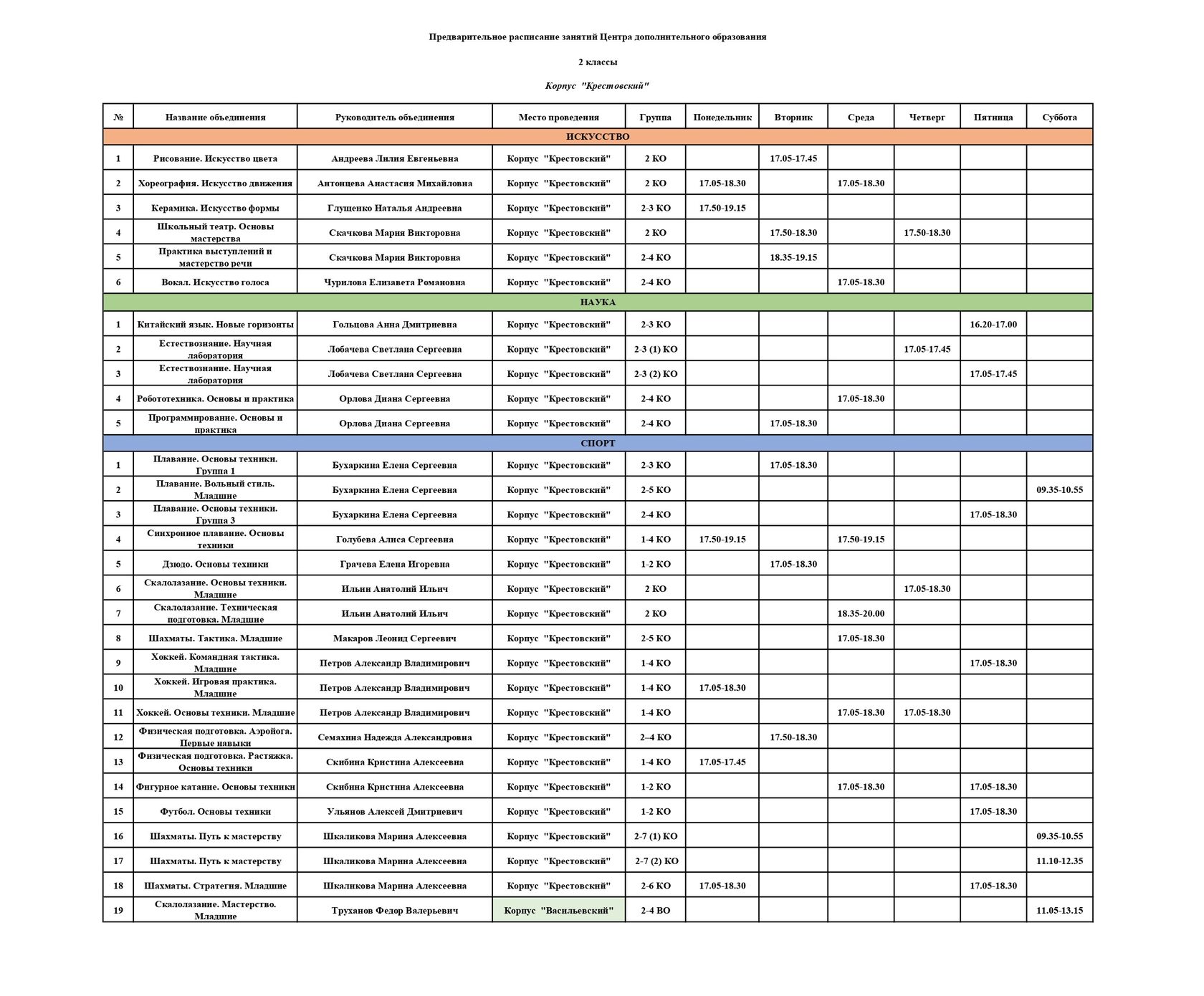 Предварительное расписание занятий Центра дополнительного образования

2 классы

Корпус "Крестовский"

| № | Название объединения | Руководитель объединения | Место проведения | Группа | Понедельник | Вторник | Среда | Четверг | Пятница | Суббота |
|---|---|---|---|---|---|---|---|---|---|---|
| ИСКУССТВО | | | | | | | | | | |
| 1 | Рисование. Искусство цвета | Андреева Лилия Евгеньевна | Корпус "Крестовский" | 2 КО | | 17.05-17.45 | | | | |
| 2 | Хореография. Искусство движения | Антонцева Анастасия Михайловна | Корпус "Крестовский" | 2 КО | 17.05-18.30 | | 17.05-18.30 | | | |
| 3 | Керамика. Искусство формы | Глущенко Наталья Андреевна | Корпус "Крестовский" | 2-3 КО | 17.50-19.15 | | | | | |
| 4 | Школьный театр. Основы мастерства | Скачкова Мария Викторовна | Корпус "Крестовский" | 2 КО | | 17.50-18.30 | | 17.50-18.30 | | |
| 5 | Практика выступлений и мастерство речи | Скачкова Мария Викторовна | Корпус "Крестовский" | 2-4 КО | | 18.35-19.15 | | | | |
| 6 | Вокал. Искусство голоса | Чурилова Елизавета Романовна | Корпус "Крестовский" | 2-4 КО | | | 17.05-18.30 | | | |
| НАУКА | | | | | | | | | | |
| 1 | Китайский язык. Новые горизонты | Гольцова Анна Дмитриевна | Корпус "Крестовский" | 2-3 КО | | | | | 16.20-17.00 | |
| 2 | Естествознание. Научная лаборатория | Лобачева Светлана Сергеевна | Корпус "Крестовский" | 2-3 (1) КО | | | | 17.05-17.45 | | |
| 3 | Естествознание. Научная лаборатория | Лобачева Светлана Сергеевна | Корпус "Крестовский" | 2-3 (2) КО | | | | | 17.05-17.45 | |
| 4 | Робототехника. Основы и практика | Орлова Диана Сергеевна | Корпус "Крестовский" | 2-4 КО | | | 17.05-18.30 | | | |
| 5 | Программирование. Основы и практика | Орлова Диана Сергеевна | Корпус "Крестовский" | 2-4 КО | | 17.05-18.30 | | | | |
| СПОРТ | | | | | | | | | | |
| 1 | Плавание. Основы техники. Группа 1 | Бухаркина Елена Сергеевна | Корпус "Крестовский" | 2-3 КО | | 17.05-18.30 | | | | |
| 2 | Плавание. Вольный стиль. Младшие | Бухаркина Елена Сергеевна | Корпус "Крестовский" | 2-5 КО | | | | | | 09.35-10.55 |
| 3 | Плавание. Основы техники. Группа 3 | Бухаркина Елена Сергеевна | Корпус "Крестовский" | 2-4 КО | | | | | 17.05-18.30 | |
| 4 | Синхронное плавание. Основы техники | Голубева Алиса Сергеевна | Корпус "Крестовский" | 1-4 КО | 17.50-19.15 | | 17.50-19.15 | | | |
| 5 | Дзюдо. Основы техники | Грачева Елена Игоревна | Корпус "Крестовский" | 1-2 КО | | 17.05-18.30 | | | | |
| 6 | Скалолазание. Основы техники. Младшие | Ильин Анатолий Ильич | Корпус "Крестовский" | 2 КО | | | | 17.05-18.30 | | |
| 7 | Скалолазание. Техническая подготовка. Младшие | Ильин Анатолий Ильич | Корпус "Крестовский" | 2 КО | | | 18.35-20.00 | | | |
| 8 | Шахматы. Тактика. Младшие | Макаров Леонид Сергеевич | Корпус "Крестовский" | 2-5 КО | | | 17.05-18.30 | | | |
| 9 | Хоккей. Командная тактика. Младшие | Петров Александр Владимирович | Корпус "Крестовский" | 1-4 КО | | | | | 17.05-18.30 | |
| 10 | Хоккей. Игровая практика. Младшие | Петров Александр Владимирович | Корпус "Крестовский" | 1-4 КО | 17.05-18.30 | | | | | |
| 11 | Хоккей. Основы техники. Младшие | Петров Александр Владимирович | Корпус "Крестовский" | 1-4 КО | | | 17.05-18.30 | 17.05-18.30 | | |
| 12 | Физическая подготовка. Аэройога. Первые навыки | Семахина Надежда Александровна | Корпус "Крестовский" | 2–4 КО | | 17.50-18.30 | | | | |
| 13 | Физическая подготовка. Растяжка. Основы техники | Скибина Кристина Алексеевна | Корпус "Крестовский" | 1-4 КО | 17.05-17.45 | | | | | |
| 14 | Фигурное катание. Основы техники | Скибина Кристина Алексеевна | Корпус "Крестовский" | 1-2 КО | | | 17.05-18.30 | | 17.05-18.30 | |
| 15 | Футбол. Основы техники | Ульянов Алексей Дмитриевич | Корпус "Крестовский" | 1-2 КО | | | | | 17.05-18.30 | |
| 16 | Шахматы. Путь к мастерству | Шкаликова Марина Алексеевна | Корпус "Крестовский" | 2-7 (1) КО | | | | | | 09.35-10.55 |
| 17 | Шахматы. Путь к мастерству | Шкаликова Марина Алексеевна | Корпус "Крестовский" | 2-7 (2) КО | | | | | | 11.10-12.35 |
| 18 | Шахматы. Стратегия. Младшие | Шкаликова Марина Алексеевна | Корпус "Крестовский" | 2-6 КО | 17.05-18.30 | | | | 17.05-18.30 | |
| 19 | Скалолазание. Мастерство. Младшие | Труханов Федор Валерьевич | Корпус "Васильевский" | 2-4 ВО | | | | | | 11.05-13.15 |